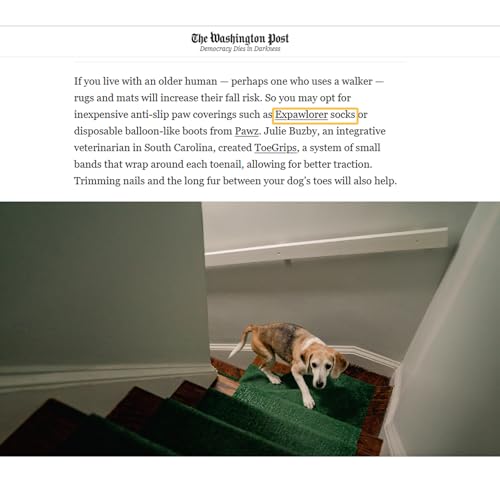 The Washington Post
Democracy Dies in Darkness

If you live with an older human — perhaps one who uses a walker — rugs and mats will increase their fall risk. So you may opt for inexpensive anti-slip paw coverings such as Expawlorer socks or disposable balloon-like boots from Pawz. Julie Buzby, an integrative veterinarian in South Carolina, created ToeGrips, a system of small bands that wrap around each toenail, allowing for better traction. Trimming nails and the long fur between your dog's toes will also help.